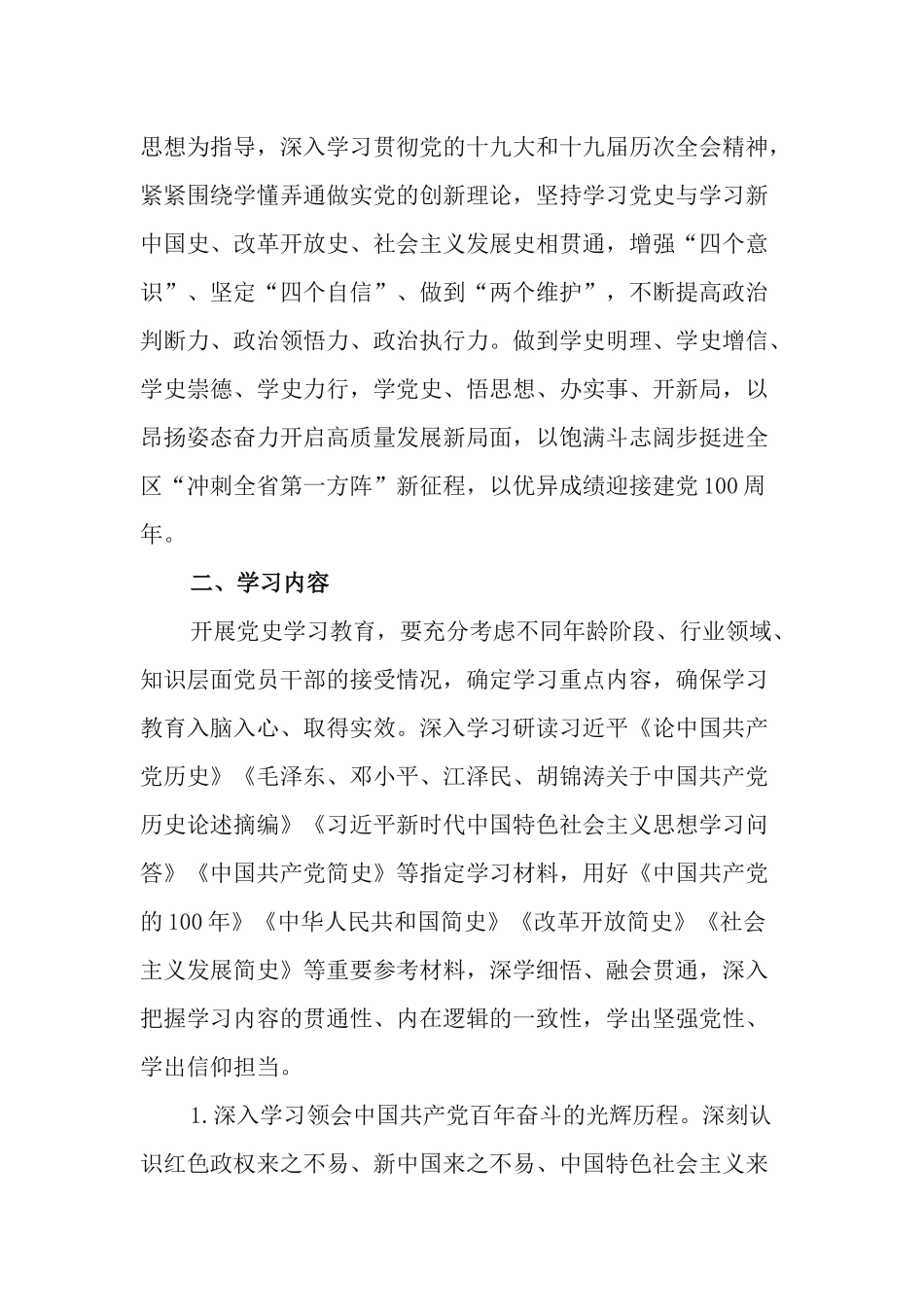 思想为指导，深入学习贯彻党的十九大和十九届历次全会精神，紧紧围绕学懂弄通做实党的创新理论，坚持学习党史与学习新中国史、改革开放史、社会主义发展史相贯通，增强“四个意识”、坚定“四个自信”、做到“两个维护”，不断提高政治判断力、政治领悟力、政治执行力。做到学史明理、学史增信、学史崇德、学史力行，学党史、悟思想、办实事、开新局，以昂扬姿态奋力开启高质量发展新局面，以饱满斗志阔步挺进全区“冲刺全省第一方阵”新征程，以优异成绩迎接建党100周年。

二、学习内容

开展党史学习教育，要充分考虑不同年龄阶段、行业领域、知识层面党员干部的接受情况，确定学习重点内容，确保学习教育入脑入心、取得实效。深入学习研读习近平《论中国共产党历史》《毛泽东、邓小平、江泽民、胡锦涛关于中国共产党历史论述摘编》《习近平新时代中国特色社会主义思想学习问答》《中国共产党简史》等指定学习材料，用好《中国共产党的100年》《中华人民共和国简史》《改革开放简史》《社会主义发展简史》等重要参考材料，深学细悟、融会贯通，深入把握学习内容的贯通性、内在逻辑的一致性，学出坚强党性、学出信仰担当。

1.深入学习领会中国共产党百年奋斗的光辉历程。深刻认识红色政权来之不易、新中国来之不易、中国特色社会主义来